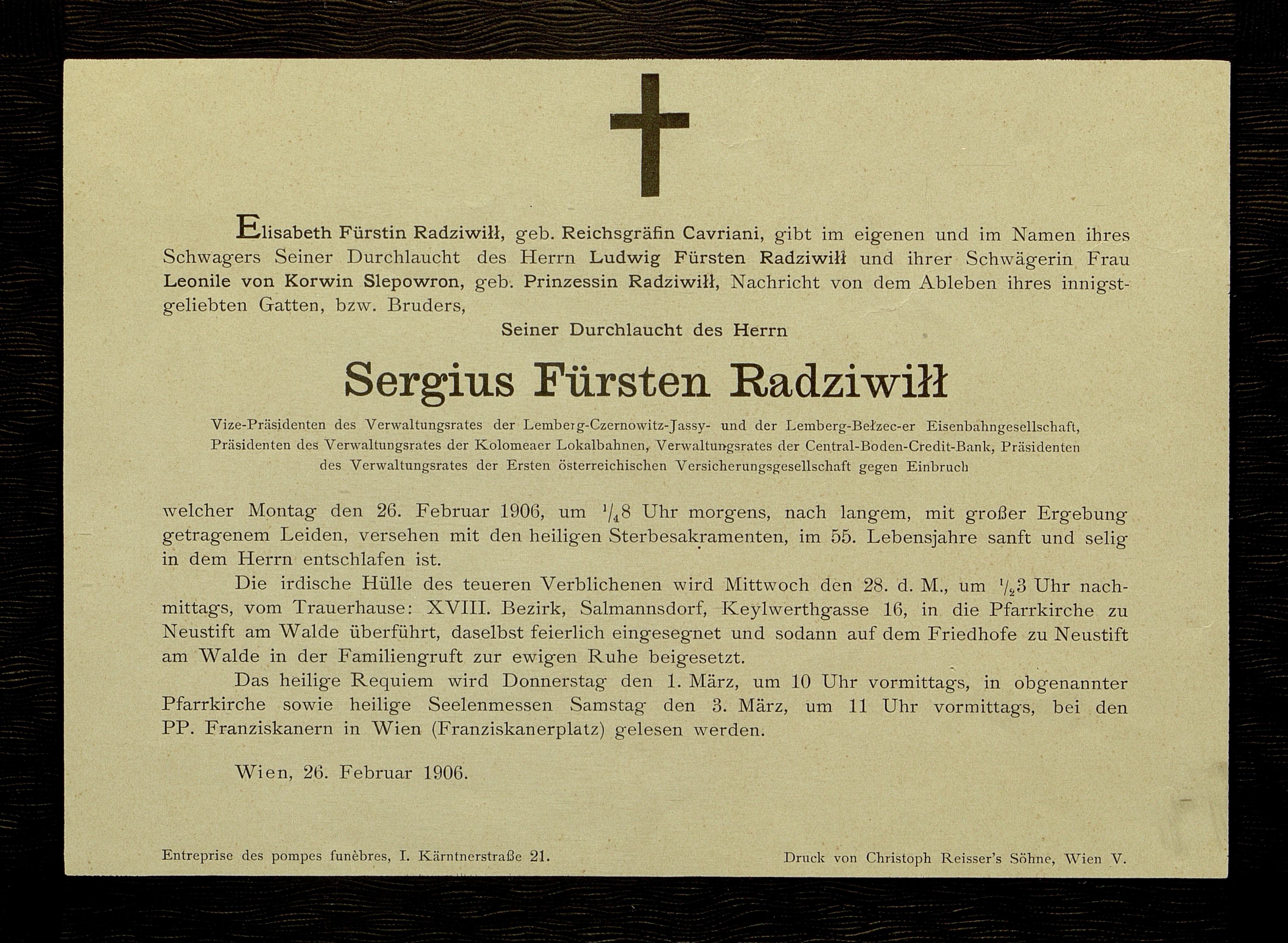 Elisabeth Fürstin Radziwiłł, geb. Reichsgräfin Cavriani, gibt im eigenen und im Namen ihres Schwagers Seiner Durchlaucht des Herrn Ludwig Fürsten Radziwiłł und ihrer Schwägerin Frau Leonile von Korwin Slepowron, geb. Prinzessin Radziwiłł, Nachricht von dem Ableben ihres innigstgeliebten Gatten, bzw. Bruders,

Seiner Durchlaucht des Herrn

Sergius Fürsten Radziwiłł

Vize-Präsidenten des Verwaltungsrates der Lemberg-Czernowitz-Jassy- und der Lemberg-Bełzec-er Eisenbahngesellschaft, Präsidenten des Verwaltungsrates der Kolomeaer Lokalbahnen, Verwaltungsrates der Central-Boden-Credit-Bank, Präsidenten des Verwaltungsrates der Ersten österreichischen Versicherungsgesellschaft gegen Einbruch

welcher Montag den 26. Februar 1906, um $\frac{1}{4}$8 Uhr morgens, nach langem, mit großer Ergebung getragenem Leiden, versehen mit den heiligen Sterbesakramenten, im 55. Lebensjahre sanft und selig in dem Herrn entschlafen ist.

Die irdische Hülle des teueren Verblichenen wird Mittwoch den 28. d. M., um $\frac{1}{2}$3 Uhr nachmittags, vom Trauerhause: XVIII. Bezirk, Salmannsdorf, Keylwerthgasse 16, in die Pfarrkirche zu Neustift am Walde überführt, daselbst feierlich eingesegnet und sodann auf dem Friedhofe zu Neustift am Walde in der Familiengruft zur ewigen Ruhe beigesetzt.

Das heilige Requiem wird Donnerstag den 1. März, um 10 Uhr vormittags, in obgenannter Pfarrkirche sowie heilige Seelenmessen Samstag den 3. März, um 11 Uhr vormittags, bei den PP. Franziskanern in Wien (Franziskanerplatz) gelesen werden.

Wien, 26. Februar 1906.

Entreprise des pompes funèbres, I. Kärntnerstraße 21.

Druck von Christoph Reisser's Söhne, Wien V.